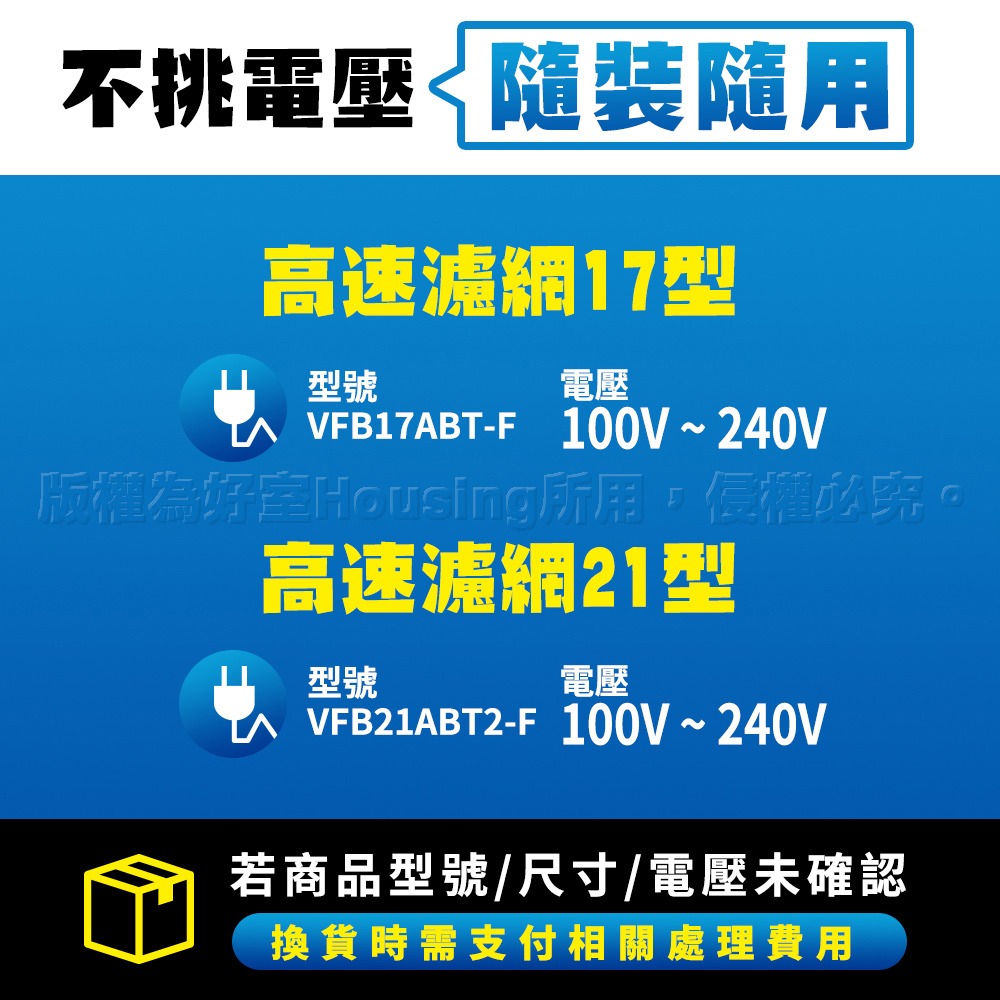 不挑電壓 隨裝隨用

高速濾網17型

型號
VFB17ABT-F

電壓
100V ~ 240V

版權為好室Housing所用，侵權必究。

高速濾網21型

型號
VFB21ABT2-F

電壓
100V ~ 240V

若商品型號/尺寸/電壓未確認

換貨時需支付相關處理費用